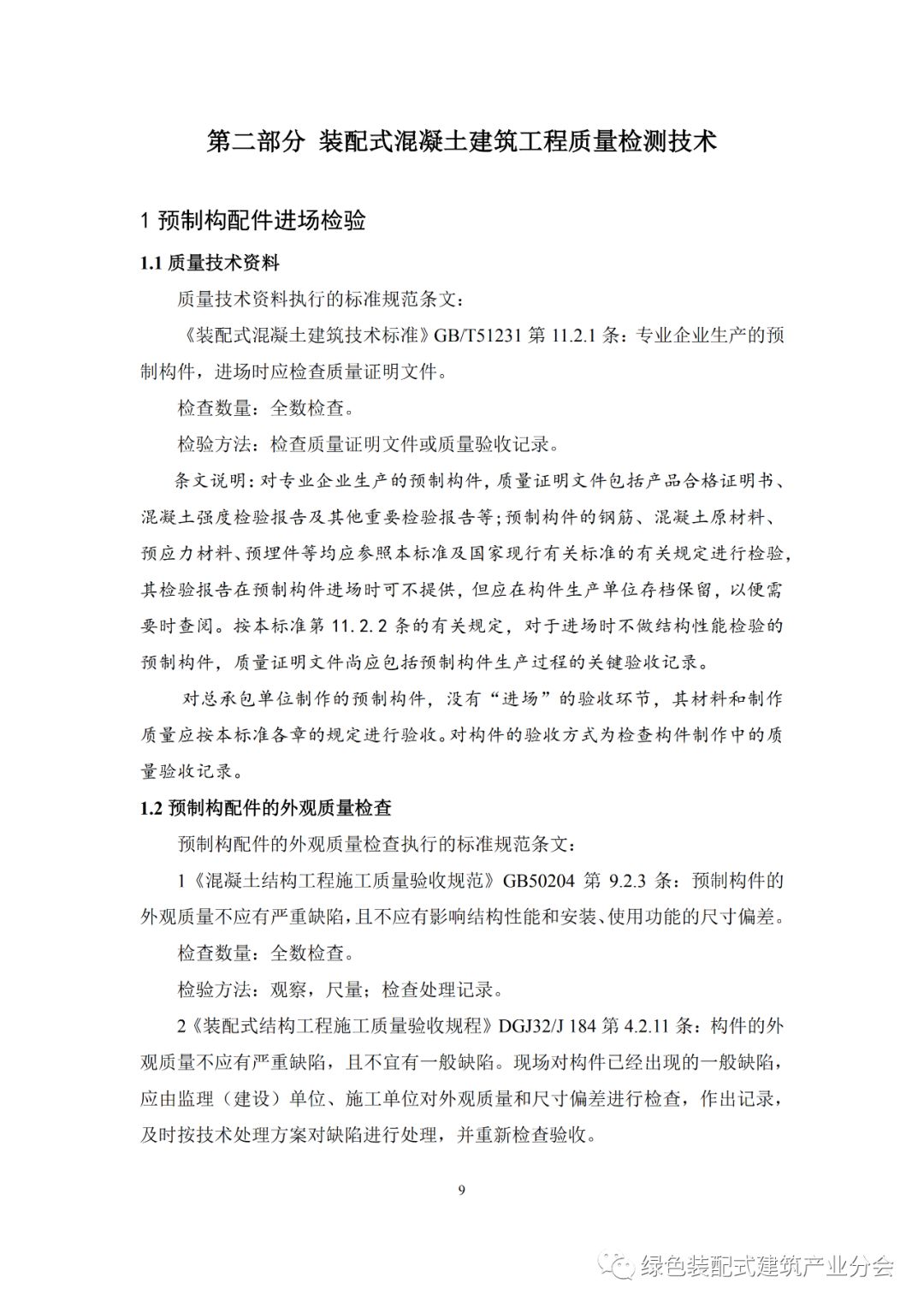 第二部分 装配式混凝土建筑工程质量检测技术

1 预制构配件进场检验

1.1 质量技术资料

质量技术资料执行的标准规范条文：

《装配式混凝土建筑技术标准》GB/T51231 第 11.2.1 条：专业企业生产的预制构件，进场时应检查质量证明文件。

检查数量：全数检查。

检验方法：检查质量证明文件或质量验收记录。

条文说明：对专业企业生产的预制构件，质量证明文件包括产品合格证明书、混凝土强度检验报告及其他重要检验报告等；预制构件的钢筋、混凝土原材料、预应力材料、预埋件等均应参照本标准及国家现行有关标准的有关规定进行检验，其检验报告在预制构件进场时可不提供，但应在构件生产单位存档保留，以便需要时查阅。按本标准第 11.2.2 条的有关规定，对于进场时不做结构性能检验的预制构件，质量证明文件尚应包括预制构件生产过程的关键验收记录。

对总承包单位制作的预制构件，没有“进场”的验收环节，其材料和制作质量应按本标准各章的规定进行验收。对构件的验收方式为检查构件制作中的质量验收记录。

1.2 预制构配件的外观质量检查

预制构配件的外观质量检查执行的标准规范条文：

1《混凝土结构工程施工质量验收规范》GB50204 第 9.2.3 条：预制构件的外观质量不应有严重缺陷，且不应有影响结构性能和安装、使用功能的尺寸偏差。

检查数量：全数检查。

检验方法：观察，尺量；检查处理记录。

2《装配式结构工程施工质量验收规程》DGJ32/J 184 第 4.2.11 条：构件的外观质量不应有严重缺陷，且不宜有一般缺陷。现场对构件已经出现的一般缺陷，应由监理（建设）单位、施工单位对外观质量和尺寸偏差进行检查，作出记录，及时按技术处理方案对缺陷进行处理，并重新检查验收。

9

绿色装配式建筑产业分会